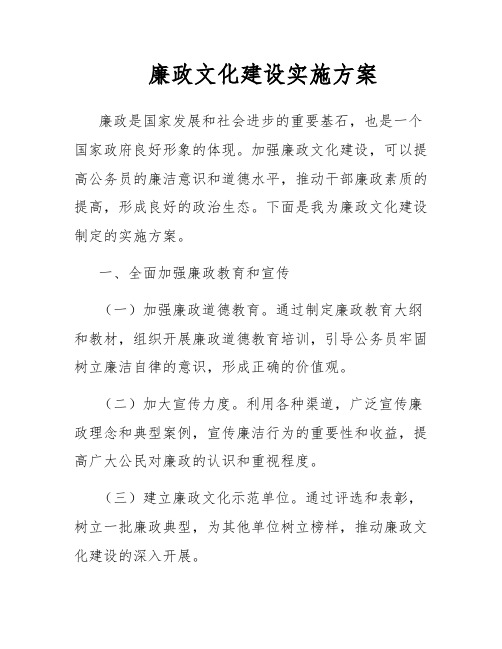 廉政文化建设实施方案

廉政是国家发展和社会进步的重要基石，也是一个国家政府良好形象的体现。加强廉政文化建设，可以提高公务员的廉洁意识和道德水平，推动干部廉政素质的提高，形成良好的政治生态。下面是我为廉政文化建设制定的实施方案。

一、全面加强廉政教育和宣传

（一）加强廉政道德教育。通过制定廉政教育大纲和教材，组织开展廉政道德教育培训，引导公务员牢固树立廉洁自律的意识，形成正确的价值观。

（二）加大宣传力度。利用各种渠道，广泛宣传廉政理念和典型案例，宣传廉洁行为的重要性和收益，提高广大公民对廉政的认识和重视程度。

（三）建立廉政文化示范单位。通过评选和表彰，树立一批廉政典型，为其他单位树立榜样，推动廉政文化建设的深入开展。